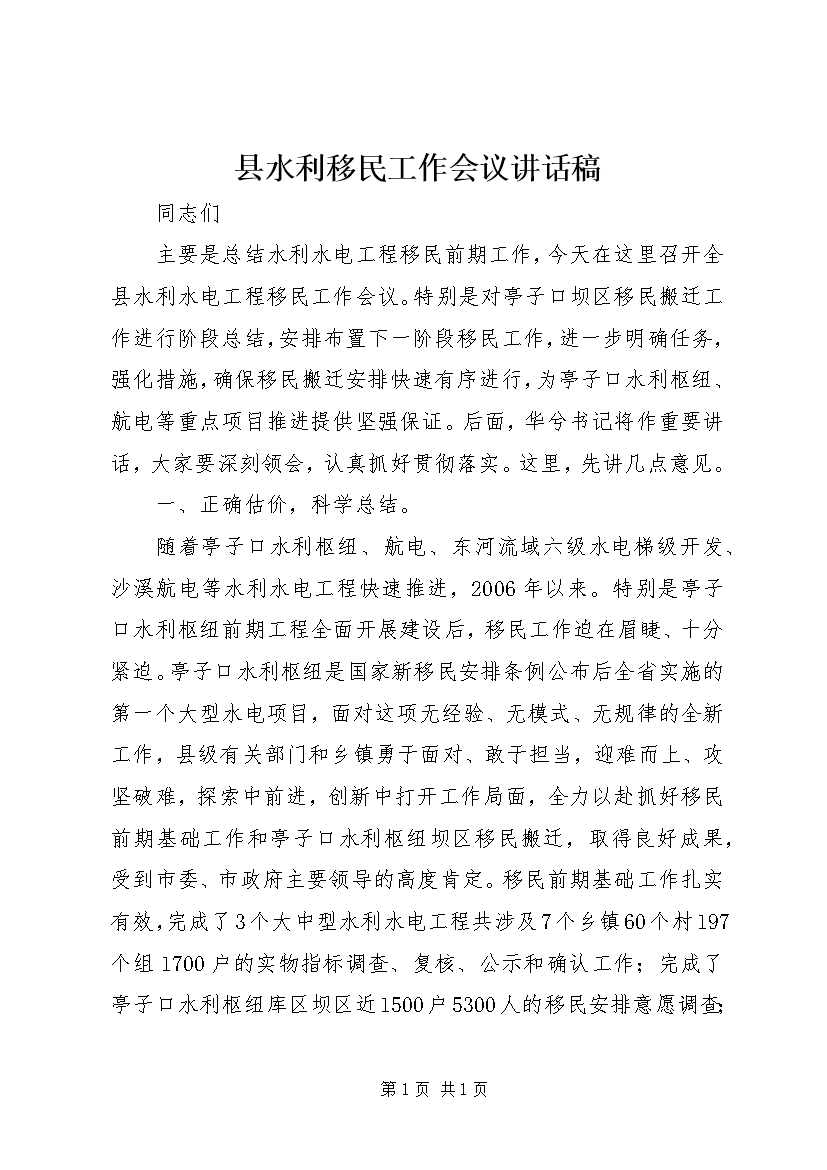 县水利移民工作会议讲话稿

同志们

主要是总结水利水电工程移民前期工作，今天在这里召开全县水利水电工程移民工作会议。特别是对亭子口坝区移民搬迁工作进行阶段总结，安排布置下一阶段移民工作，进一步明确任务，强化措施，确保移民搬迁安排快速有序进行，为亭子口水利枢纽、航电等重点项目推进提供坚强保证。后面，华兮书记将作重要讲话，大家要深刻领会，认真抓好贯彻落实。这里，先讲几点意见。

一、正确估价，科学总结。

随着亭子口水利枢纽、航电、东河流域六级水电梯级开发、沙溪航电等水利水电工程快速推进，2006年以来。特别是亭子口水利枢纽前期工程全面开展建设后，移民工作迫在眉睫、十分紧迫。亭子口水利枢纽是国家新移民安排条例公布后全省实施的第一个大型水电项目，面对这项无经验、无模式、无规律的全新工作，县级有关部门和乡镇勇于面对、敢于担当，迎难而上、攻坚破难，探索中前进，创新中打开工作局面，全力以赴抓好移民前期基础工作和亭子口水利枢纽坝区移民搬迁，取得良好成果，受到市委、市政府主要领导的高度肯定。移民前期基础工作扎实有效，完成了3个大中型水利水电工程共涉及7个乡镇60个村197个组1700户的实物指标调查、复核、公示和确认工作；完成了亭子口水利枢纽库区坝区近1500户5300人的移民安排意愿调查;

第1页 共1页